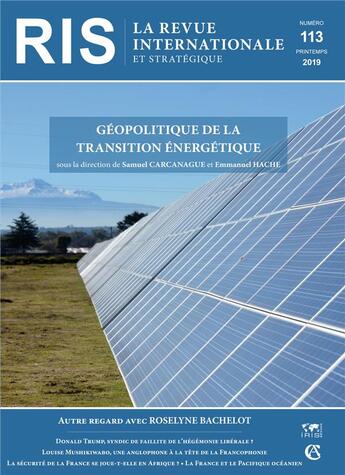 RIS
LA REVUE INTERNATIONALE ET STRATÉGIQUE

NUMÉRO
113
PRINTEMPS
2019

GÉOPOLITIQUE DE LA TRANSITION ÉNERGÉTIQUE

sous la direction de Samuel CARCANAGUE et Emmanuel HACHE

AUTRE REGARD AVEC ROSELYNE BACHELOT

DONALD TRUMP, SYNDIC DE FAILLITE DE L'HÉGÉMONIE LIBÉRALE ?

LOUISE MUSHIKIWABO, UNE ANGLOPHONE À LA TÊTE DE LA FRANCOPHONIE

LA SÉCURITÉ DE LA FRANCE SE JOUE-T-ELLE EN AFRIQUE ? • LA FRANCE ET LE PACIFIQUE OCÉANIEN

IRIS

CA